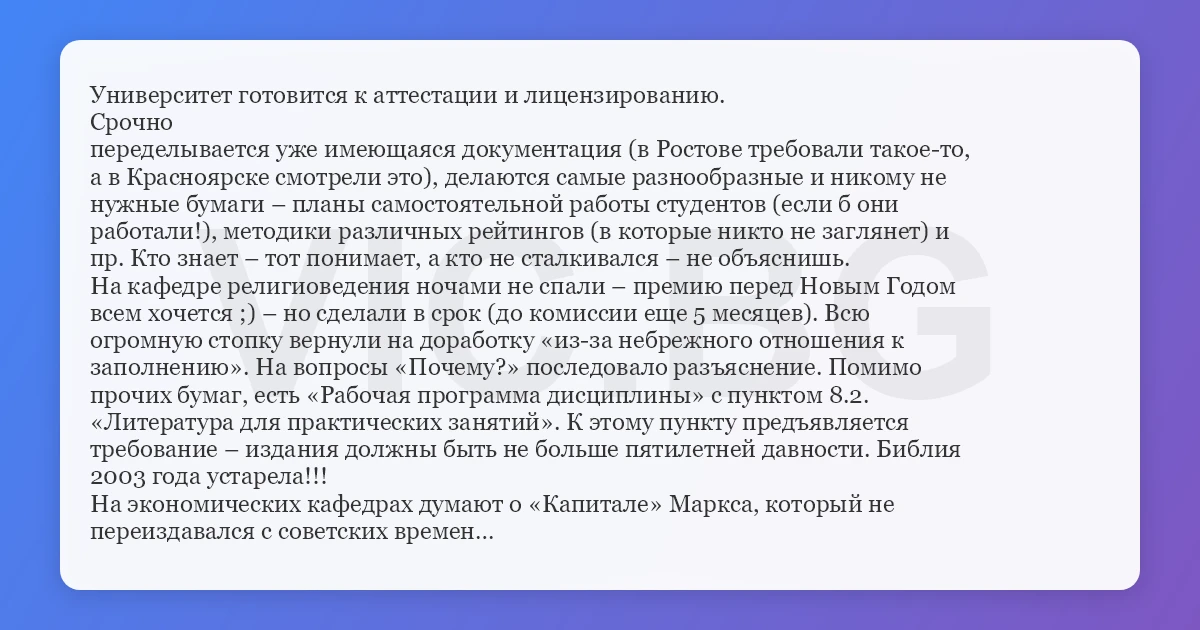 Университет готовится к аттестации и лицензированию.
Срочно
переделывается уже имеющаяся документация (в Ростове требовали такое-то, а в Красноярске смотрели это), делаются самые разнообразные и никому не нужные бумаги – планы самостоятельной работы студентов (если б они работали!), методики различных рейтингов (в которые никто не заглянет) и пр. Кто знает – тот понимает, а кто не сталкивался – не объяснишь.
На кафедре религиоведения ночами не спали – премию перед Новым Годом всем хочется ;) – но сделали в срок (до комиссии еще 5 месяцев). Всю огромную стопку вернули на доработку «из-за небрежного отношения к заполнению». На вопросы «Почему?» последовало разъяснение. Помимо прочих бумаг, есть «Рабочая программа дисциплины» с пунктом 8.2. «Литература для практических занятий». К этому пункту предъявляется требование – издания должны быть не больше пятилетней давности. Библия 2003 года устарела!!!
На экономических кафедрах думают о «Капитале» Маркса, который не переиздавался с советских времен...

VIC.BG